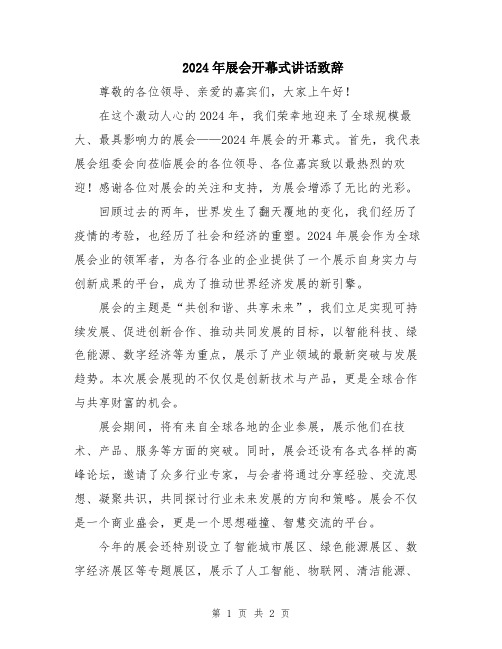 2024年展会开幕式讲话致辞

尊敬的各位领导、亲爱的嘉宾们，大家上午好！

在这个激动人心的2024年，我们荣幸地迎来了全球规模最大、最具影响力的展会——2024年展会的开幕式。首先，我代表展会组委会向莅临展会的各位领导、各位嘉宾致以最热烈的欢迎！感谢各位对展会的关注和支持，为展会增添了无比的光彩。

回顾过去的两年，世界发生了翻天覆地的变化，我们经历了疫情的考验，也经历了社会和经济的重塑。2024年展会作为全球展会业的领军者，为各行各业的企业提供了一个展示自身实力与创新成果的平台，成为了推动世界经济发展的新引擎。

展会的主题是“共创和谐、共享未来”，我们立足实现可持续发展、促进创新合作、推动共同发展的目标，以智能科技、绿色能源、数字经济等为重点，展示了产业领域的最新突破与发展趋势。本次展会展现的不仅仅是创新技术与产品，更是全球合作与共享财富的机会。

展会期间，将有来自全球各地的企业参展，展示他们在技术、产品、服务等方面的突破。同时，展会还设有各式各样的高峰论坛，邀请了众多行业专家，与会者将通过分享经验、交流思想、凝聚共识，共同探讨行业未来发展的方向和策略。展会不仅是一个商业盛会，更是一个思想碰撞、智慧交流的平台。

今年的展会还特别设立了智能城市展区、绿色能源展区、数字经济展区等专题展区，展示了人工智能、物联网、清洁能源、

第 1 页 共 2 页